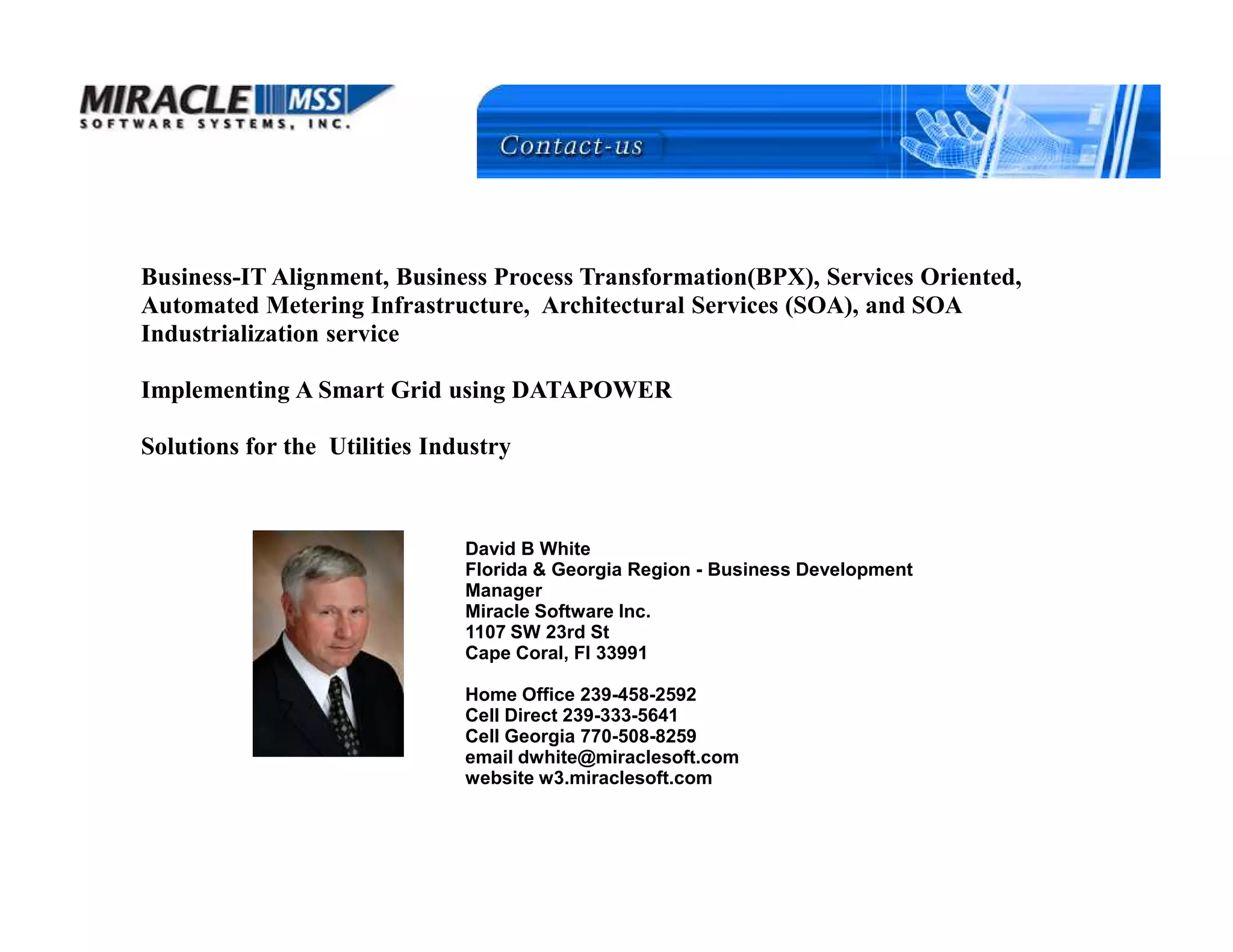 MIRACLE MSS
SOFTWARE SYSTEMS, INC.

Contact-us

Business-IT Alignment, Business Process Transformation(BPX), Services Oriented, Automated Metering Infrastructure, Architectural Services (SOA), and SOA Industrialization service

Implementing A Smart Grid using DATAPOWER

Solutions for the Utilities Industry

David B White
Florida & Georgia Region - Business Development Manager
Miracle Software Inc.
1107 SW 23rd St
Cape Coral, Fl 33991

Home Office 239-458-2592
Cell Direct 239-333-5641
Cell Georgia 770-508-8259
email dwhite@miraclesoft.com
website w3.miraclesoft.com